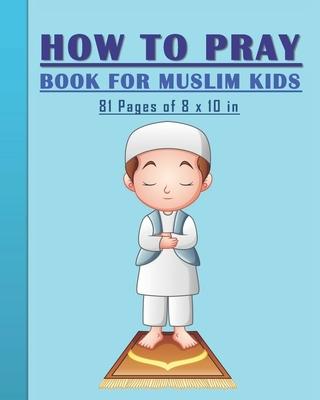 HOW TO PRAY

BOOK FOR MUSLIM KIDS

81 Pages of 8 x 10 in